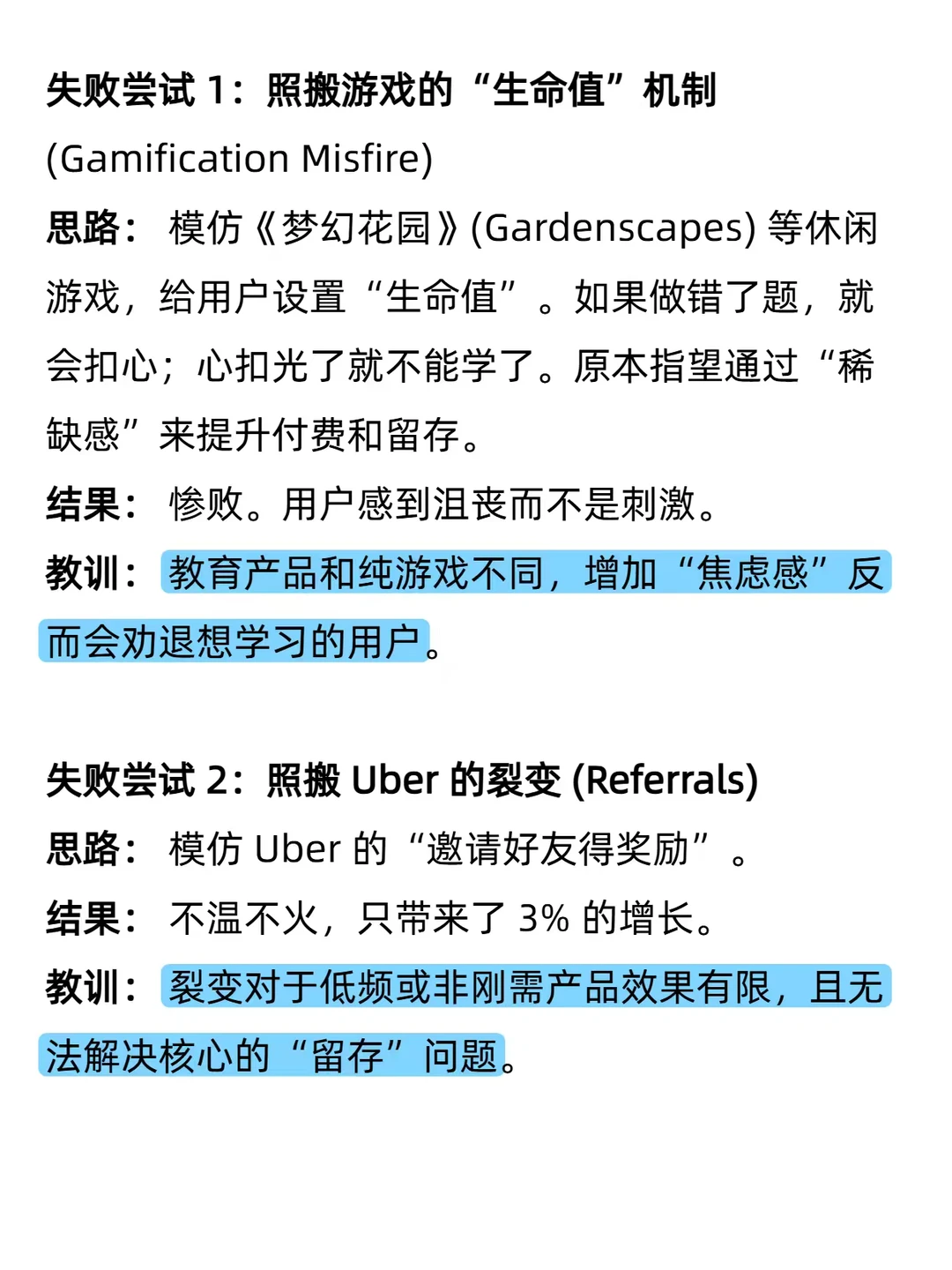 失败尝试 1：照搬游戏的“生命值”机制 (Gamification Misfire)
思路： 模仿《梦幻花园》(Gardenscapes) 等休闲游戏，给用户设置“生命值”。如果做错了题，就会扣心；心扣光了就不能学了。原本指望通过“稀缺感”来提升付费和留存。
结果： 惨败。用户感到沮丧而不是刺激。
教训： 教育产品和纯游戏不同，增加“焦虑感”反而会劝退想学习的用户。

失败尝试 2：照搬 Uber 的裂变 (Referrals)
思路： 模仿 Uber 的“邀请好友得奖励”。
结果： 不温不火，只带来了 3% 的增长。
教训： 裂变对于低频或非刚需产品效果有限，且无法解决核心的“留存”问题。